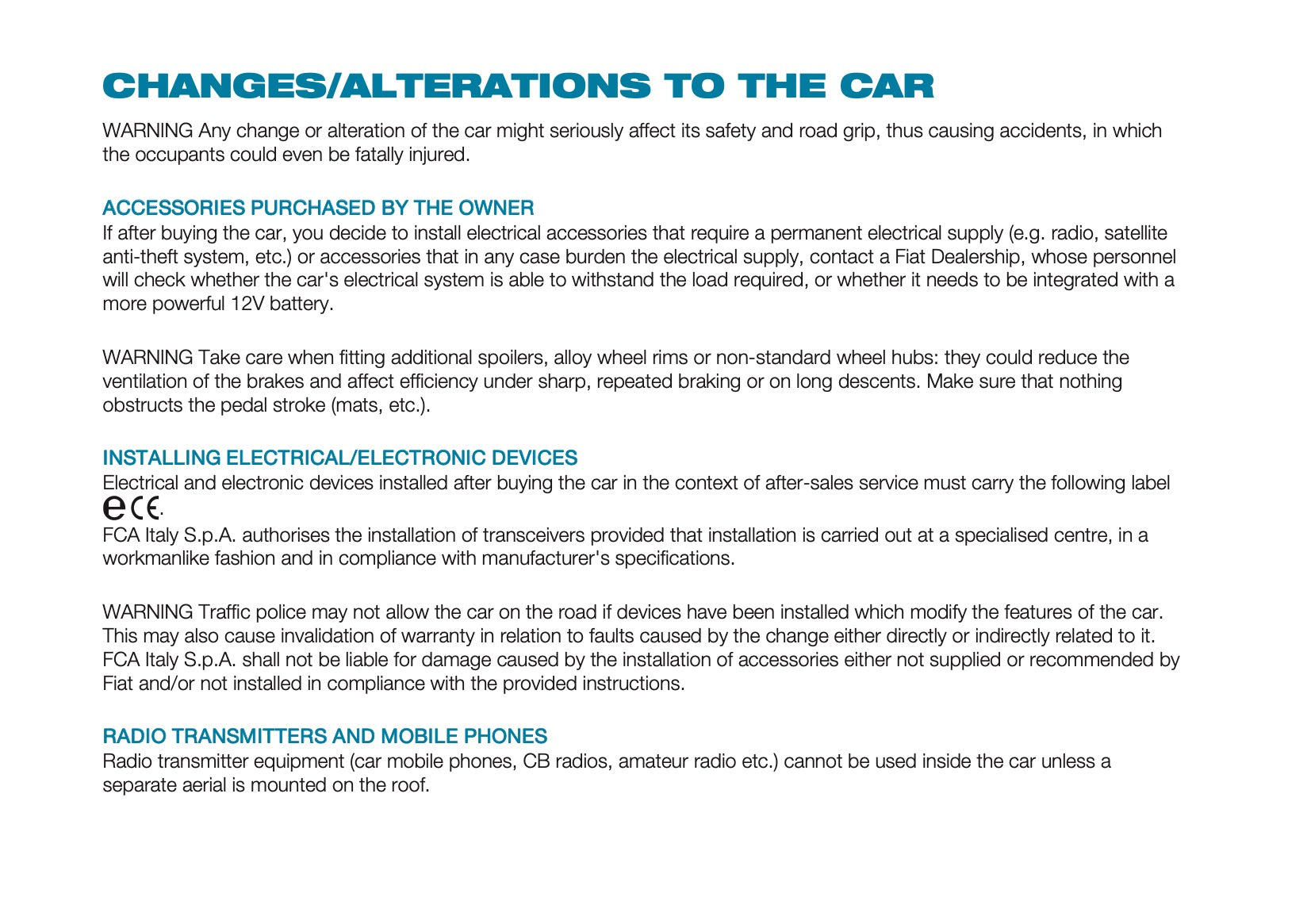 CHANGES/ALTERATIONS TO THE CAR

WARNING Any change or alteration of the car might seriously affect its safety and road grip, thus causing accidents, in which the occupants could even be fatally injured.

ACCESSORIES PURCHASED BY THE OWNER
If after buying the car, you decide to install electrical accessories that require a permanent electrical supply (e.g. radio, satellite anti-theft system, etc.) or accessories that in any case burden the electrical supply, contact a Fiat Dealership, whose personnel will check whether the car's electrical system is able to withstand the load required, or whether it needs to be integrated with a more powerful 12V battery.

WARNING Take care when fitting additional spoilers, alloy wheel rims or non-standard wheel hubs: they could reduce the ventilation of the brakes and affect efficiency under sharp, repeated braking or on long descents. Make sure that nothing obstructs the pedal stroke (mats, etc.).

INSTALLING ELECTRICAL/ELECTRONIC DEVICES
Electrical and electronic devices installed after buying the car in the context of after-sales service must carry the following label e CE.
FCA Italy S.p.A. authorises the installation of transceivers provided that installation is carried out at a specialised centre, in a workmanlike fashion and in compliance with manufacturer's specifications.

WARNING Traffic police may not allow the car on the road if devices have been installed which modify the features of the car. This may also cause invalidation of warranty in relation to faults caused by the change either directly or indirectly related to it. FCA Italy S.p.A. shall not be liable for damage caused by the installation of accessories either not supplied or recommended by Fiat and/or not installed in compliance with the provided instructions.

RADIO TRANSMITTERS AND MOBILE PHONES
Radio transmitter equipment (car mobile phones, CB radios, amateur radio etc.) cannot be used inside the car unless a separate aerial is mounted on the roof.